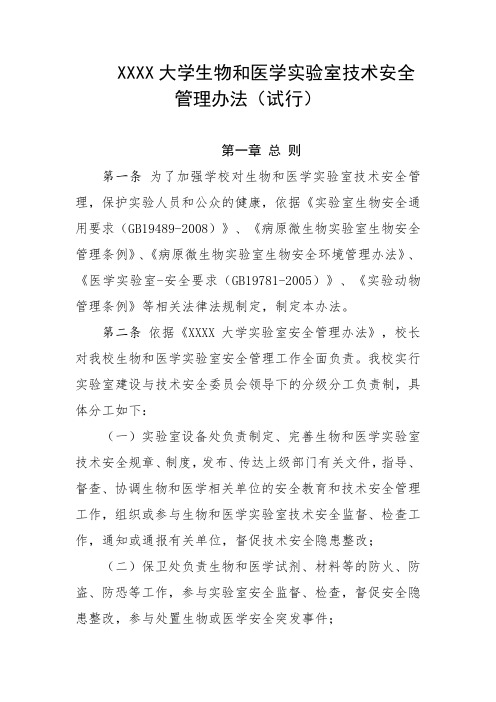 XXXX 大学生物和医学实验室技术安全管理办法（试行）

第一章 总 则

第一条 为了加强学校对生物和医学实验室技术安全管理，保护实验人员和公众的健康，依据《实验室生物安全通用要求（GB19489-2008）》、《病原微生物实验室生物安全管理条例》、《病原微生物实验室生物安全环境管理办法》、《医学实验室-安全要求（GB19781-2005）》、《实验动物管理条例》等相关法律法规制定，制定本办法。

第二条 依据《XXXX 大学实验室安全管理办法》，校长对我校生物和医学实验室安全管理工作全面负责。我校实行实验室建设与技术安全委员会领导下的分级分工负责制，具体分工如下：

（一）实验室设备处负责制定、完善生物和医学实验室技术安全规章、制度，发布、传达上级部门有关文件，指导、督查、协调生物和医学相关单位的安全教育和技术安全管理工作，组织或参与生物和医学实验室技术安全监督、检查工作，通知或通报有关单位，督促技术安全隐患整改；

（二）保卫处负责生物和医学试剂、材料等的防火、防盗、防恐等工作，参与实验室安全监督、检查，督促安全隐患整改，参与处置生物或医学安全突发事件；